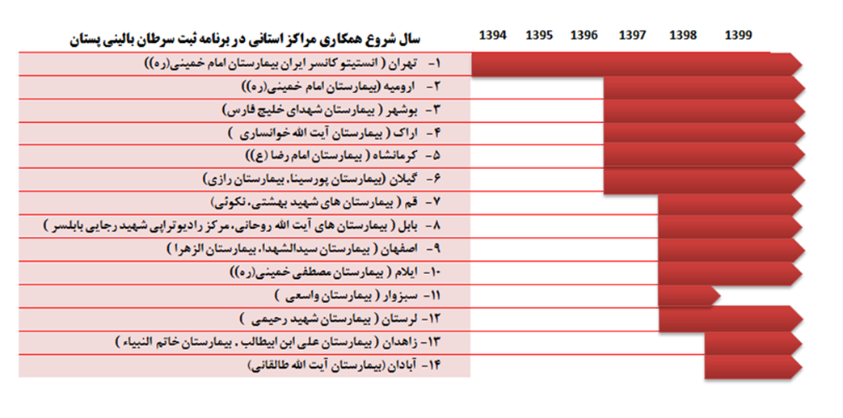 سال شروع همکاری مراکز استانی در برنامه ثبت سرطان بالینی پستان

1394 1395 1396 1397 1398 1399

۱- تهران ( انستیتو کانسر ایران بیمارستان امام خمینی(ره))
۲- ارومیه (بیمارستان امام خمینی(ره))
۳- بوشهر ( بیمارستان شهدای خلیج فارس)
۴- اراک ( بیمارستان آیت الله خوانساری )
۵- کرمانشاه ( بیمارستان امام رضا (ع))
۶- گیلان (بیمارستان پورسینا، بیمارستان رازی)
۷- قم ( بیمارستان های شهید بهشتی، نکوئی)
۸- بابل ( بیمارستان های آیت الله روحانی، مرکز رادیوتراپی شهید رجایی بابلسر )
۹- اصفهان ( بیمارستان سیدالشهدا، بیمارستان الزهرا )
۱۰- ایلام ( بیمارستان مصطفی خمینی(ره))
۱۱- سبزوار ( بیمارستان واسعی )
۱۲- لرستان ( بیمارستان شهید رحیمی )
۱۳- زاهدان ( بیمارستان علی ابن ابیطالب ، بیمارستان خاتم النبیاء )
۱۴- آبادان (بیمارستان آیت الله طالقانی)